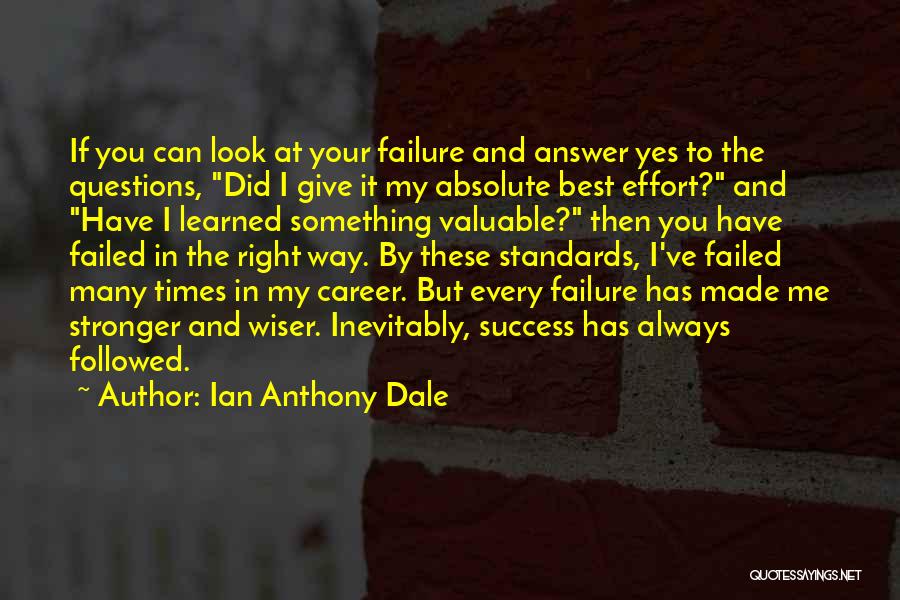 If you can look at your failure and answer yes to the questions, "Did I give it my absolute best effort?" and "Have I learned something valuable?" then you have failed in the right way. By these standards, I've failed many times in my career. But every failure has made me stronger and wiser. Inevitably, success has always followed.

~ Author: Ian Anthony Dale

QUOTESSAYINGS.NET